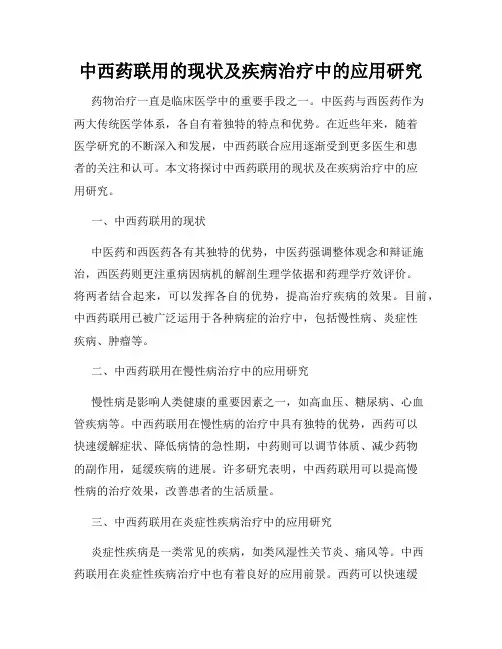 中西药联用的现状及疾病治疗中的应用研究

药物治疗一直是临床医学中的重要手段之一。中医药与西医药作为两大传统医学体系，各自有着独特的特点和优势。在近些年来，随着医学研究的不断深入和发展，中西药联合应用逐渐受到更多医生和患者的关注和认可。本文将探讨中西药联用的现状及在疾病治疗中的应用研究。

一、中西药联用的现状

中医药和西医药各有其独特的优势，中医药强调整体观念和辩证施治，西医药则更注重病因病机的解剖生理学依据和药理学疗效评价。将两者结合起来，可以发挥各自的优势，提高治疗疾病的效果。目前，中西药联用已被广泛运用于各种病症的治疗中，包括慢性病、炎症性疾病、肿瘤等。

二、中西药联用在慢性病治疗中的应用研究

慢性病是影响人类健康的重要因素之一，如高血压、糖尿病、心血管疾病等。中西药联用在慢性病的治疗中具有独特的优势，西药可以快速缓解症状、降低病情的急性期，中药则可以调节体质、减少药物的副作用，延缓疾病的进展。许多研究表明，中西药联用可以提高慢性病的治疗效果，改善患者的生活质量。

三、中西药联用在炎症性疾病治疗中的应用研究

炎症性疾病是一类常见的疾病，如类风湿性关节炎、痛风等。中西药联用在炎症性疾病治疗中也有着良好的应用前景。西药可以快速缓